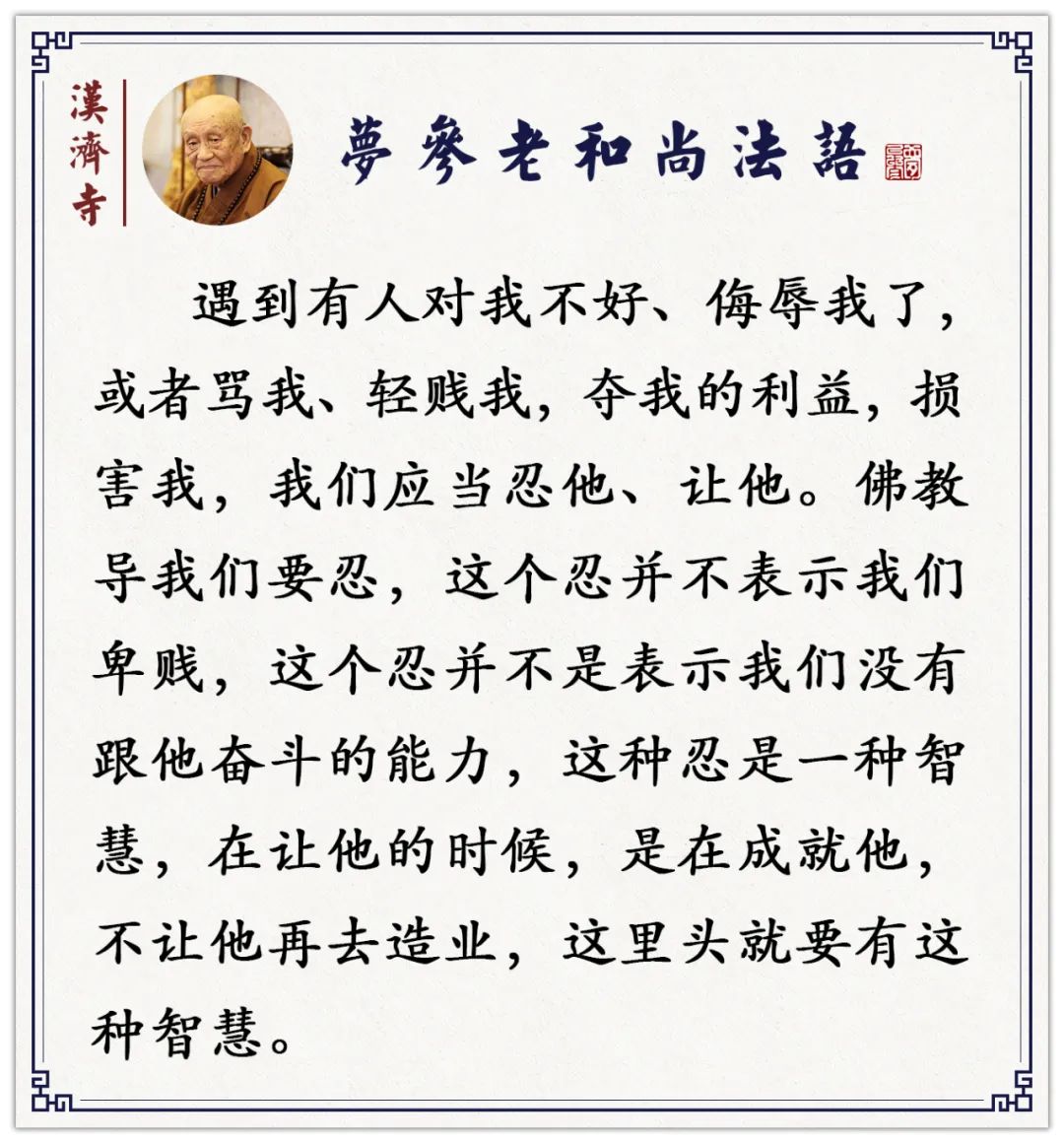 漢濟寺

夢參老和尚法語

遇到有人对我不好、侮辱我了，或者骂我、轻贱我，夺我的利益，损害我，我们应当忍他、让他。佛教导我们要忍，这个忍并不表示我们卑贱，这个忍并不是表示我们没有跟他奋斗的能力，这种忍是一种智慧，在让他的时候，是在成就他，不让他再去造业，这里头就要有这种智慧。